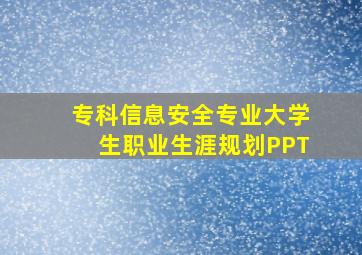 专科信息安全专业大学生职业生涯规划PPT